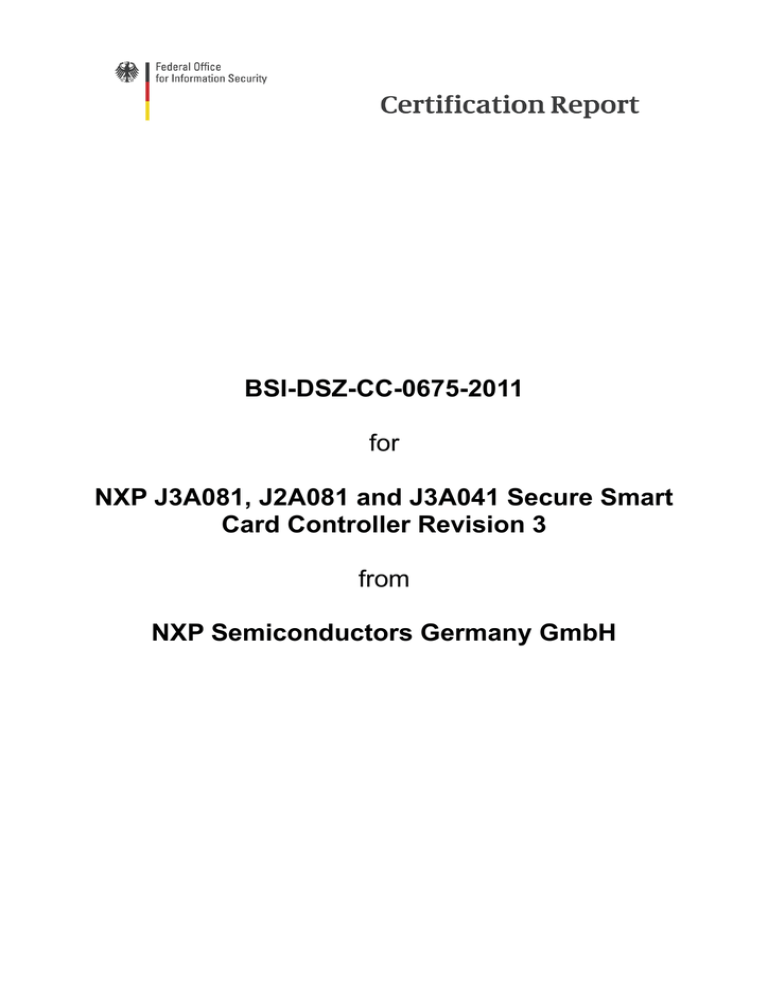 Federal Office
for Information Security

Certification Report

BSI-DSZ-CC-0675-2011

for

NXP J3A081, J2A081 and J3A041 Secure Smart Card Controller Revision 3

from

NXP Semiconductors Germany GmbH